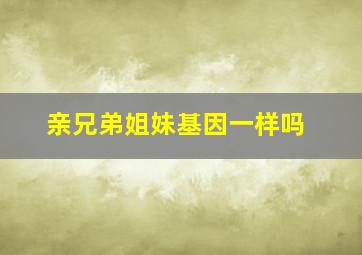 亲兄弟姐妹基因一样吗